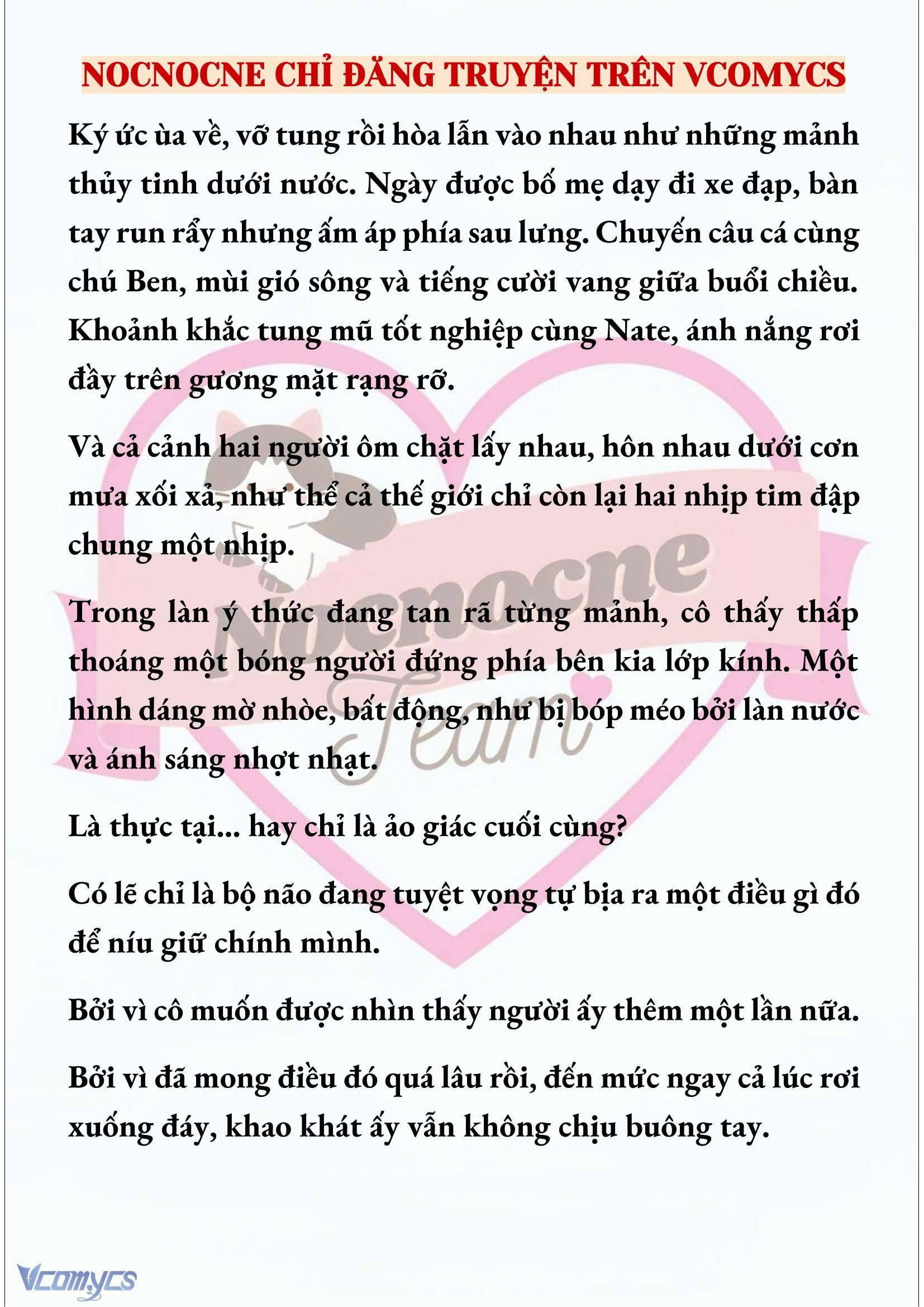 NOCNOCNE CHỈ ĐĂNG TRUYỆN TRÊN VCOMYCS

Ký ức ùa về, vỡ tung rồi hòa lẫn vào nhau như những mảnh thủy tinh dưới nước. Ngày được bố mẹ dạy đi xe đạp, bàn tay run rẩy nhưng ấm áp phía sau lưng. Chuyến câu cá cùng chú Ben, mùi gió sông và tiếng cười vang giữa buổi chiều. Khoảnh khắc tung mũ tốt nghiệp cùng Nate, ánh nắng rơi đầy trên gương mặt rạng rỡ.

Và cả cảnh hai người ôm chặt lấy nhau, hôn nhau dưới cơn mưa xối xả, như thể cả thế giới chỉ còn lại hai nhịp tim đập chung một nhịp.

Trong làn ý thức đang tan rã từng mảnh, cô thấy thấp thoáng một bóng người đứng phía bên kia lớp kính. Một hình dáng mờ nhòe, bất động, như bị bóp méo bởi làn nước và ánh sáng nhợt nhạt.

Là thực tại... hay chỉ là ảo giác cuối cùng?

Có lẽ chỉ là bộ não đang tuyệt vọng tự bịa ra một điều gì đó để níu giữ chính mình.

Bởi vì cô muốn được nhìn thấy người ấy thêm một lần nữa.

Bởi vì đã mong điều đó quá lâu rồi, đến mức ngay cả lúc rơi xuống đáy, khao khát ấy vẫn không chịu buông tay.

Nocnocne Team

Vcomycs